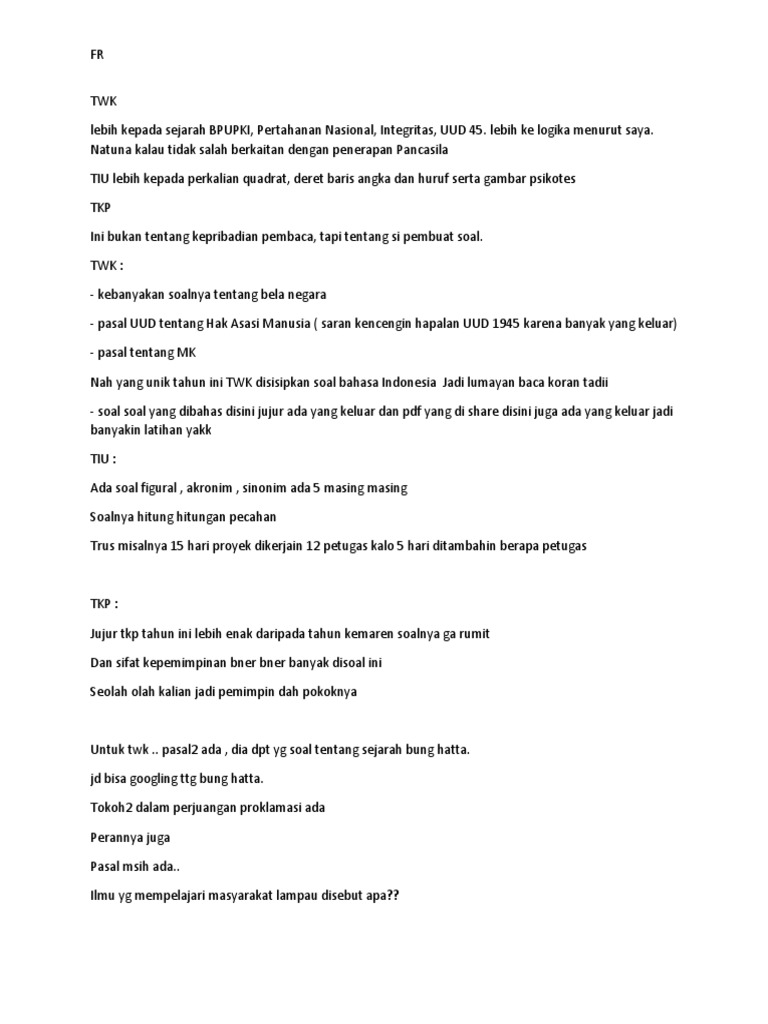 FR

TWK

lebih kepada sejarah BPUPKI, Pertahanan Nasional, Integritas, UUD 45. lebih ke logika menurut saya. Natuna kalau tidak salah berkaitan dengan penerapan Pancasila

TIU lebih kepada perkalian quadrat, deret baris angka dan huruf serta gambar psikotes

TKP

Ini bukan tentang kepribadian pembaca, tapi tentang si pembuat soal.

TWK :

- kebanyakan soalnya tentang bela negara

- pasal UUD tentang Hak Asasi Manusia ( saran kencengin hapalan UUD 1945 karena banyak yang keluar)

- pasal tentang MK

Nah yang unik tahun ini TWK disisipkan soal bahasa Indonesia Jadi lumayan baca koran tadii

- soal soal yang dibahas disini jujur ada yang keluar dan pdf yang di share disini juga ada yang keluar jadi banyakin latihan yakk

TIU :

Ada soal figural , akronim , sinonim ada 5 masing masing

Soalnya hitung hitungan pecahan

Trus misalnya 15 hari proyek dikerjain 12 petugas kalo 5 hari ditambahin berapa petugas

TKP :

Jujur tkp tahun ini lebih enak daripada tahun kemaren soalnya ga rumit

Dan sifat kepemimpinan bner bner banyak disoal ini

Seolah olah kalian jadi pemimpin dah pokoknya

Untuk twk .. pasal2 ada , dia dpt yg soal tentang sejarah bung hatta.

jd bisa googling ttg bung hatta.

Tokoh2 dalam perjuangan proklamasi ada

Perannya juga

Pasal msih ada..

Ilmu yg mempelajari masyarakat lampau disebut apa??